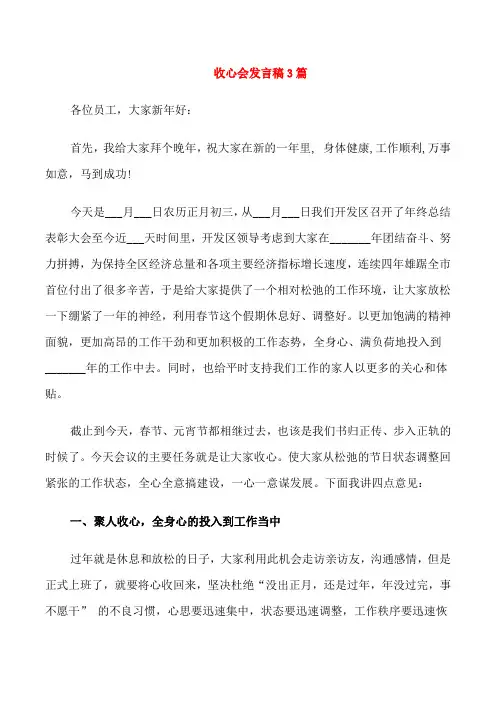 收心会发言稿3篇

各位员工，大家新年好：

首先，我给大家拜个晚年，祝大家在新的一年里，身体健康,工作顺利,万事如意，马到成功!

今天是___月___日农历正月初三，从___月___日我们开发区召开了年终总结表彰大会至今近___天时间里，开发区领导考虑到大家在_______年团结奋斗、努力拼搏，为保持全区经济总量和各项主要经济指标增长速度，连续四年雄踞全市首位付出了很多辛苦，于是给大家提供了一个相对松弛的工作环境，让大家放松一下绷紧了一年的神经，利用春节这个假期休息好、调整好。以更加饱满的精神面貌，更加高昂的工作干劲和更加积极的工作态势，全身心、满负荷地投入到_______年的工作中去。同时，也给平时支持我们工作的家人以更多的关心和体贴。

截止到今天，春节、元宵节都相继过去，也该是我们书归正传、步入正轨的时候了。今天会议的主要任务就是让大家收心。使大家从松弛的节日状态调整回紧张的工作状态，全心全意搞建设，一心一意谋发展。下面我讲四点意见：

一、聚人收心，全身心的投入到工作当中

过年就是休息和放松的日子，大家利用此机会走访亲访友，沟通感情，但是正式上班了，就要将心收回来，坚决杜绝“没出正月，还是过年，年没过完，事不愿干” 的不良习惯，心思要迅速集中，状态要迅速调整，工作秩序要迅速恢